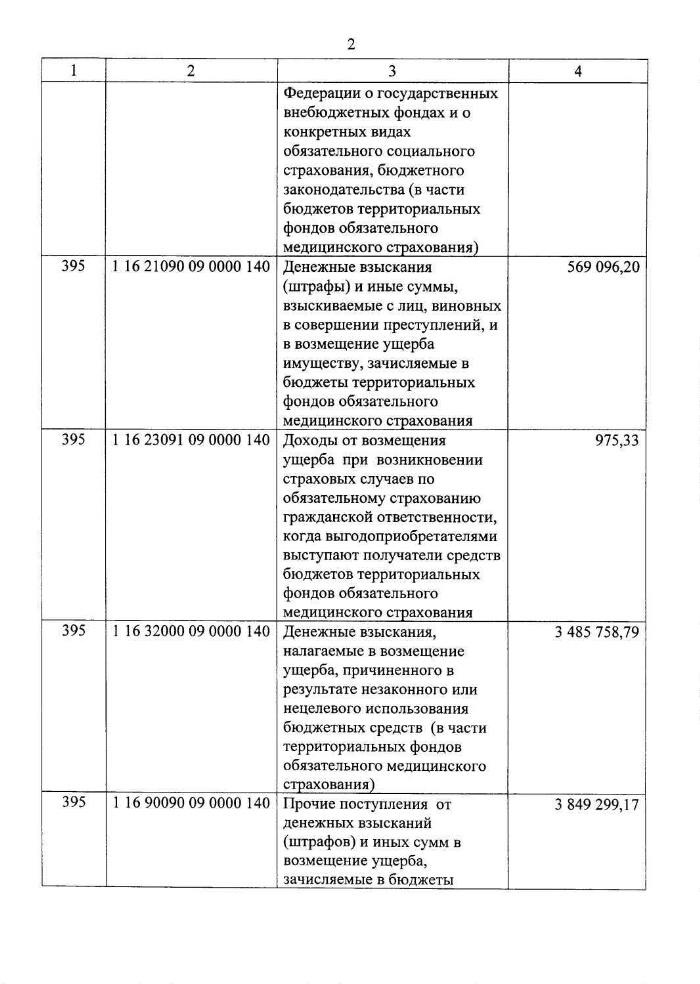 2

| 1 | 2 | 3 | 4 |
|---|---|---|---|
| | | Федерации о государственных внебюджетных фондах и о конкретных видах обязательного социального страхования, бюджетного законодательства (в части бюджетов территориальных фондов обязательного медицинского страхования) | |
| 395 | 1 16 21090 09 0000 140 | Денежные взыскания (штрафы) и иные суммы, взыскиваемые с лиц, виновных в совершении преступлений, и в возмещение ущерба имуществу, зачисляемые в бюджеты территориальных фондов обязательного медицинского страхования | 569 096,20 |
| 395 | 1 16 23091 09 0000 140 | Доходы от возмещения ущерба при возникновении страховых случаев по обязательному страхованию гражданской ответственности, когда выгодоприобретателями выступают получатели средств бюджетов территориальных фондов обязательного медицинского страхования | 975,33 |
| 395 | 1 16 32000 09 0000 140 | Денежные взыскания, налагаемые в возмещение ущерба, причиненного в результате незаконного или нецелевого использования бюджетных средств (в части территориальных фондов обязательного медицинского страхования) | 3 485 758,79 |
| 395 | 1 16 90090 09 0000 140 | Прочие поступления от денежных взысканий (штрафов) и иных сумм в возмещение ущерба, зачисляемые в бюджеты | 3 849 299,17 |